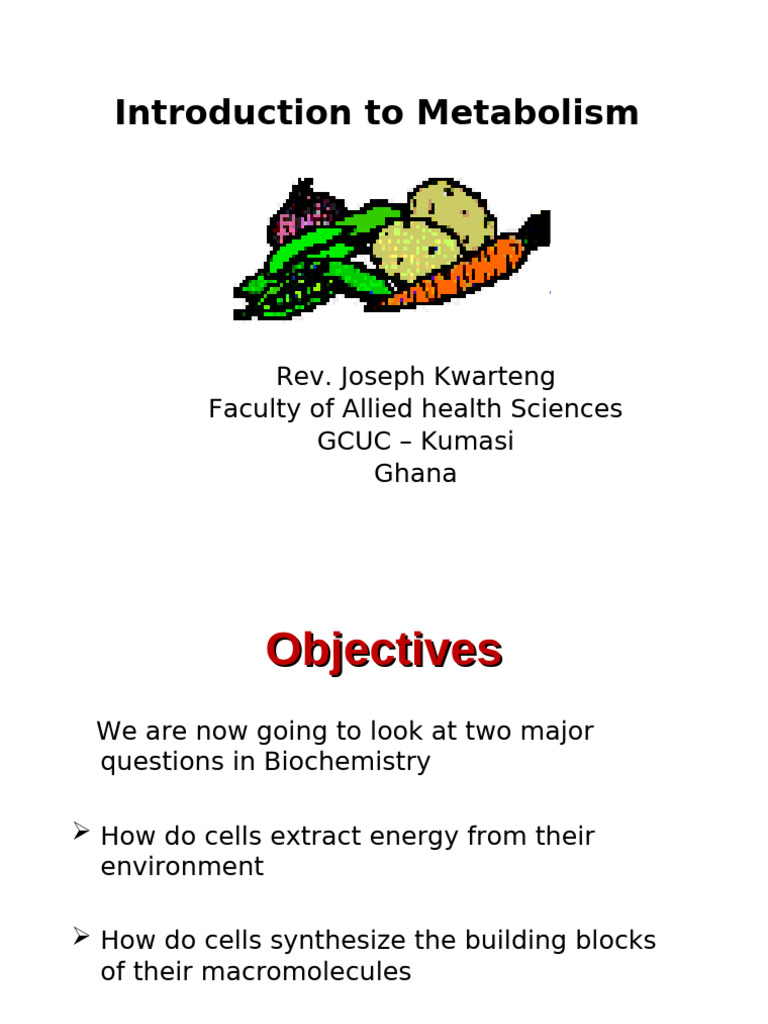 Introduction to Metabolism

Rev. Joseph Kwarteng
Faculty of Allied health Sciences
GCUC – Kumasi
Ghana

Objectives

We are now going to look at two major questions in Biochemistry

➢ How do cells extract energy from their environment

➢ How do cells synthesize the building blocks of their macromolecules